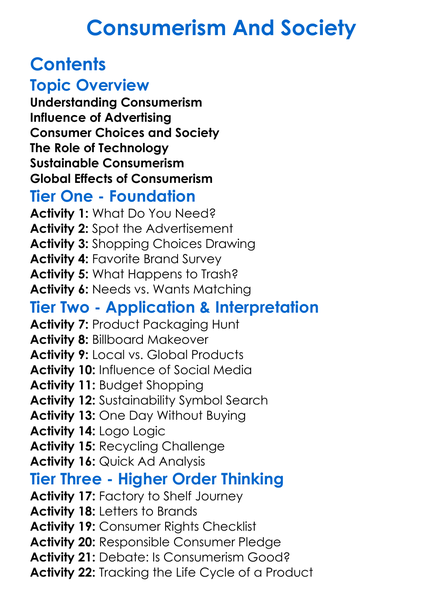 Consumerism And Society

Contents

Topic Overview

Understanding Consumerism
Influence of Advertising
Consumer Choices and Society
The Role of Technology
Sustainable Consumerism
Global Effects of Consumerism

Tier One - Foundation

Activity 1: What Do You Need?
Activity 2: Spot the Advertisement
Activity 3: Shopping Choices Drawing
Activity 4: Favorite Brand Survey
Activity 5: What Happens to Trash?
Activity 6: Needs vs. Wants Matching

Tier Two - Application & Interpretation

Activity 7: Product Packaging Hunt
Activity 8: Billboard Makeover
Activity 9: Local vs. Global Products
Activity 10: Influence of Social Media
Activity 11: Budget Shopping
Activity 12: Sustainability Symbol Search
Activity 13: One Day Without Buying
Activity 14: Logo Logic
Activity 15: Recycling Challenge
Activity 16: Quick Ad Analysis

Tier Three - Higher Order Thinking

Activity 17: Factory to Shelf Journey
Activity 18: Letters to Brands
Activity 19: Consumer Rights Checklist
Activity 20: Responsible Consumer Pledge
Activity 21: Debate: Is Consumerism Good?
Activity 22: Tracking the Life Cycle of a Product